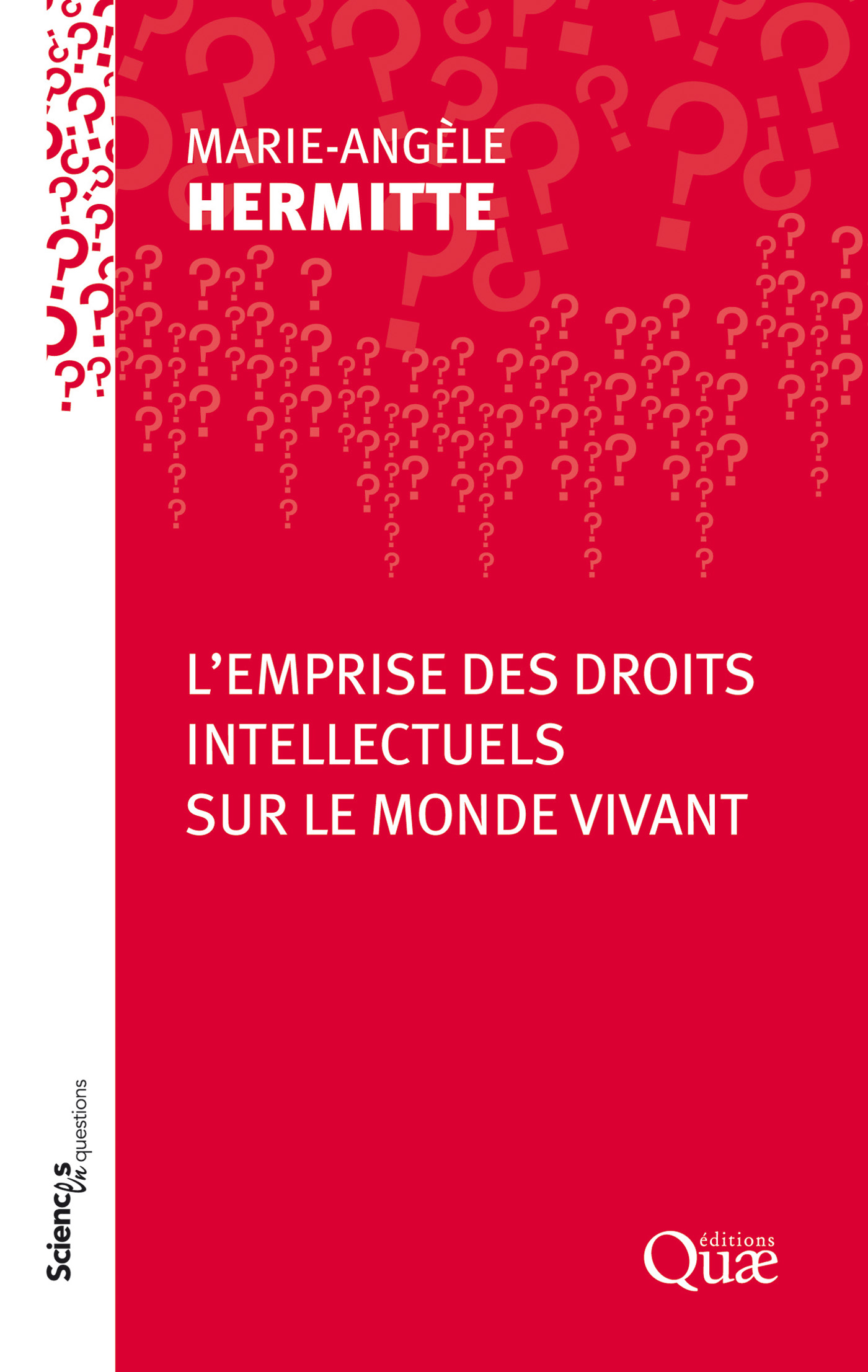 MARIE-ANGÈLE
HERMITTE

L'EMPRISE DES DROITS INTELLECTUELS SUR LE MONDE VIVANT

Sciences en questions

éditions
Quæ